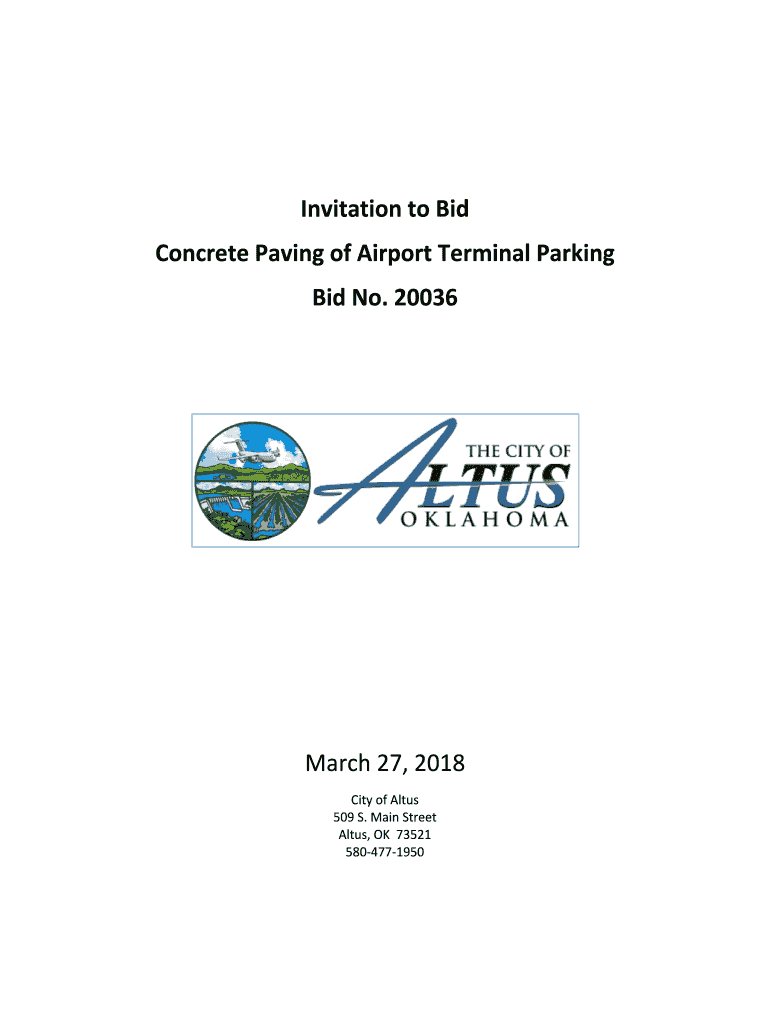 Invitation to Bid
Concrete Paving of Airport Terminal Parking
Bid No. 20036

THE CITY OF
ALTUS
OKLAHOMA

March 27, 2018

City of Altus
509 S. Main Street
Altus, OK 73521
580-477-1950